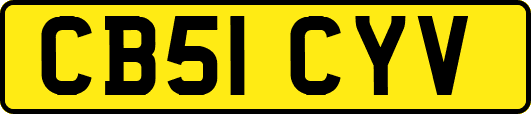 CB51 CYV